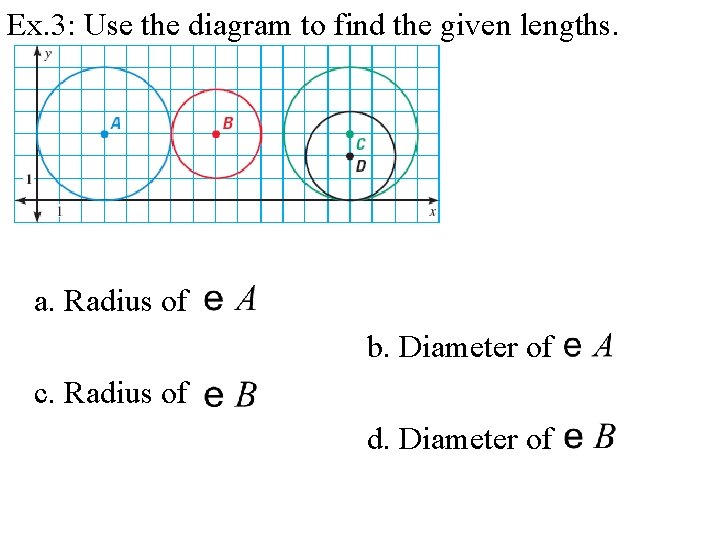 Ex.3: Use the diagram to find the given lengths.

y

A

B

C

D

1

1

x

a. Radius of e $A$

b. Diameter of e $A$

c. Radius of e $B$

d. Diameter of e $B$